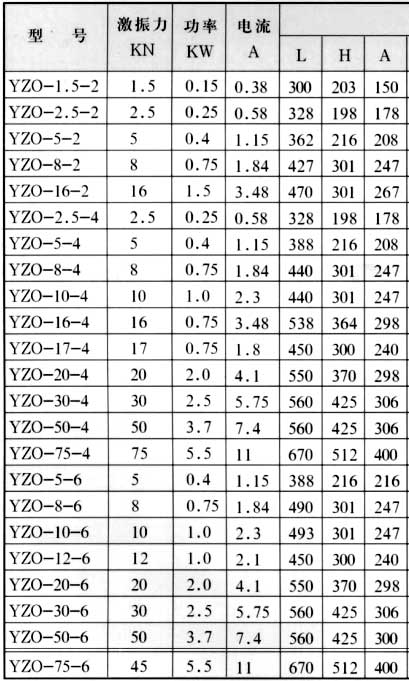 | 型　号 | 激振力 KN | 功率 KW | 电流 A | L | H | A |
|---|---|---|---|---|---|---|
| YZO-1.5-2 | 1.5 | 0.15 | 0.38 | 300 | 203 | 150 |
| YZO-2.5-2 | 2.5 | 0.25 | 0.58 | 328 | 198 | 178 |
| YZO-5-2 | 5 | 0.4 | 1.15 | 362 | 216 | 208 |
| YZO-8-2 | 8 | 0.75 | 1.84 | 427 | 301 | 247 |
| YZO-16-2 | 16 | 1.5 | 3.48 | 470 | 301 | 267 |
| YZO-2.5-4 | 2.5 | 0.25 | 0.58 | 328 | 198 | 178 |
| YZO-5-4 | 5 | 0.4 | 1.15 | 388 | 216 | 208 |
| YZO-8-4 | 8 | 0.75 | 1.84 | 440 | 301 | 247 |
| YZO-10-4 | 10 | 1.0 | 2.3 | 440 | 301 | 247 |
| YZO-16-4 | 16 | 0.75 | 3.48 | 538 | 364 | 298 |
| YZO-17-4 | 17 | 0.75 | 1.8 | 450 | 300 | 240 |
| YZO-20-4 | 20 | 2.0 | 4.1 | 550 | 370 | 298 |
| YZO-30-4 | 30 | 2.5 | 5.75 | 560 | 425 | 306 |
| YZO-50-4 | 50 | 3.7 | 7.4 | 560 | 425 | 306 |
| YZO-75-4 | 75 | 5.5 | 11 | 670 | 512 | 400 |
| YZO-5-6 | 5 | 0.4 | 1.15 | 388 | 216 | 216 |
| YZO-8-6 | 8 | 0.75 | 1.84 | 490 | 301 | 247 |
| YZO-10-6 | 10 | 1.0 | 2.3 | 493 | 301 | 247 |
| YZO-12-6 | 12 | 1.0 | 2.1 | 450 | 300 | 240 |
| YZO-20-6 | 20 | 2.0 | 4.1 | 550 | 370 | 298 |
| YZO-30-6 | 30 | 2.5 | 5.75 | 560 | 425 | 306 |
| YZO-50-6 | 50 | 3.7 | 7.4 | 560 | 425 | 300 |
| YZO-75-6 | 45 | 5.5 | 11 | 670 | 512 | 400 |